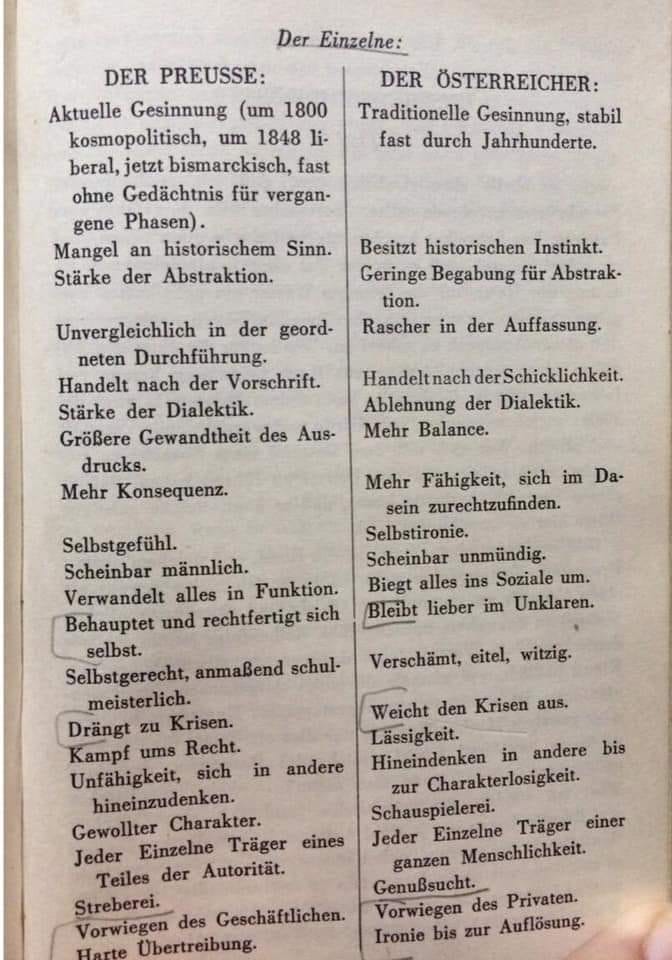 Der Einzelne:

DER PREUSSE:

Aktuelle Gesinnung (um 1800 kosmopolitisch, um 1848 liberal, jetzt bismarckisch, fast ohne Gedächtnis für vergangene Phasen).

Mangel an historischem Sinn.

Stärke der Abstraktion.

Unvergleichlich in der geordneten Durchführung.

Handelt nach der Vorschrift.

Stärke der Dialektik.

Größere Gewandtheit des Ausdrucks.

Mehr Konsequenz.

Selbstgefühl.

Scheinbar männlich.

Verwandelt alles in Funktion.

Behauptet und rechtfertigt sich selbst.

Selbstgerecht, anmaßend schulmeisterlich.

Drängt zu Krisen.

Kampf ums Recht.

Unfähigkeit, sich in andere hineinzudenken.

Gewollter Charakter.

Jeder Einzelne Träger eines Teiles der Autorität.

Streberei.

Vorwiegen des Geschäftlichen.

Harte Übertreibung.

DER ÖSTERREICHER:

Traditionelle Gesinnung, stabil fast durch Jahrhunderte.

Besitzt historischen Instinkt.

Geringe Begabung für Abstraktion.

Rascher in der Auffassung.

Handelt nach der Schicklichkeit.

Ablehnung der Dialektik.

Mehr Balance.

Mehr Fähigkeit, sich im Dasein zurechtzufinden.

Selbstironie.

Scheinbar unmündig.

Biegt alles ins Soziale um.

Bleibt lieber im Unklaren.

Verschämt, eitel, witzig.

Weicht den Krisen aus.

Lässigkeit.

Hineindenken in andere bis zur Charakterlosigkeit.

Schauspielerei.

Jeder Einzelne Träger einer ganzen Menschlichkeit.

Genußsucht.

Vorwiegen des Privaten.

Ironie bis zur Auflösung.